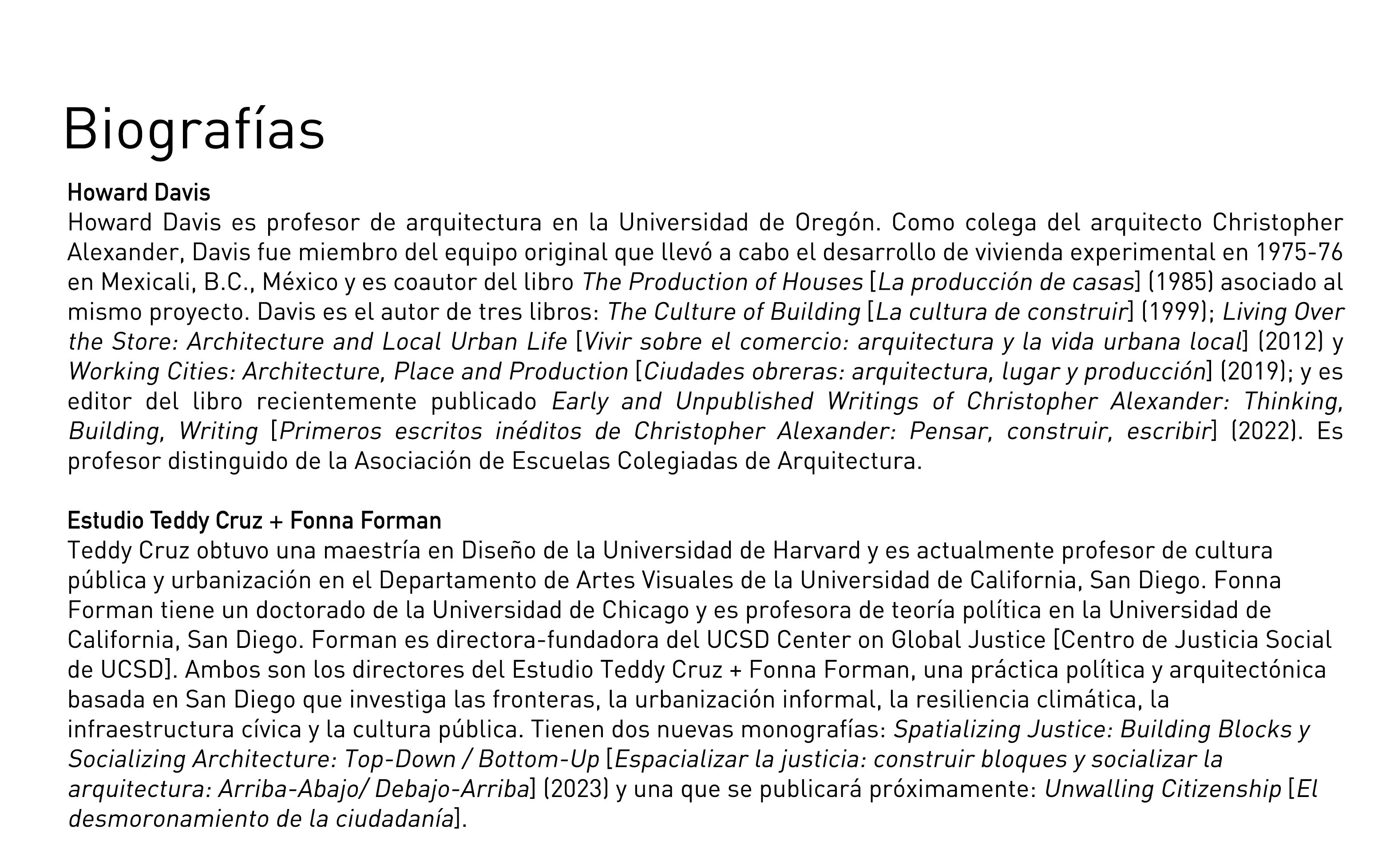 Biografías

Howard Davis

Howard Davis es profesor de arquitectura en la Universidad de Oregón. Como colega del arquitecto Christopher Alexander, Davis fue miembro del equipo original que llevó a cabo el desarrollo de vivienda experimental en 1975-76 en Mexicali, B.C., México y es coautor del libro The Production of Houses [La producción de casas] (1985) asociado al mismo proyecto. Davis es el autor de tres libros: The Culture of Building [La cultura de construir] (1999); Living Over the Store: Architecture and Local Urban Life [Vivir sobre el comercio: arquitectura y la vida urbana local] (2012) y Working Cities: Architecture, Place and Production [Ciudades obreras: arquitectura, lugar y producción] (2019); y es editor del libro recientemente publicado Early and Unpublished Writings of Christopher Alexander: Thinking, Building, Writing [Primeros escritos inéditos de Christopher Alexander: Pensar, construir, escribir] (2022). Es profesor distinguido de la Asociación de Escuelas Colegiadas de Arquitectura.

Estudio Teddy Cruz + Fonna Forman

Teddy Cruz obtuvo una maestría en Diseño de la Universidad de Harvard y es actualmente profesor de cultura pública y urbanización en el Departamento de Artes Visuales de la Universidad de California, San Diego. Fonna Forman tiene un doctorado de la Universidad de Chicago y es profesora de teoría política en la Universidad de California, San Diego. Forman es directora-fundadora del UCSD Center on Global Justice [Centro de Justicia Social de UCSD]. Ambos son los directores del Estudio Teddy Cruz + Fonna Forman, una práctica política y arquitectónica basada en San Diego que investiga las fronteras, la urbanización informal, la resiliencia climática, la infraestructura cívica y la cultura pública. Tienen dos nuevas monografías: Spatializing Justice: Building Blocks y Socializing Architecture: Top-Down / Bottom-Up [Espacializar la justicia: construir bloques y socializar la arquitectura: Arriba-Abajo/ Debajo-Arriba] (2023) y una que se publicará próximamente: Unwalling Citizenship [El desmoronamiento de la ciudadanía].